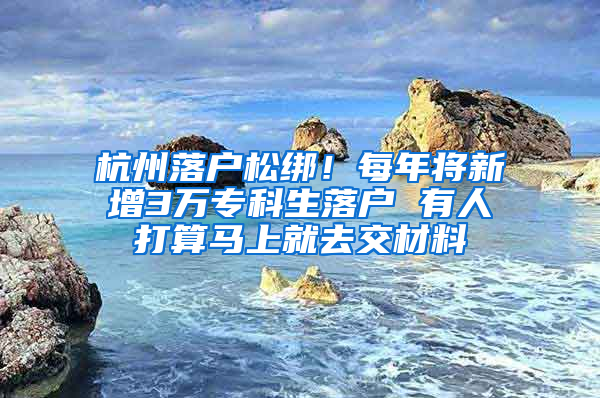 杭州落户松绑！每年将新增3万专科生落户 有人打算马上就去交材料